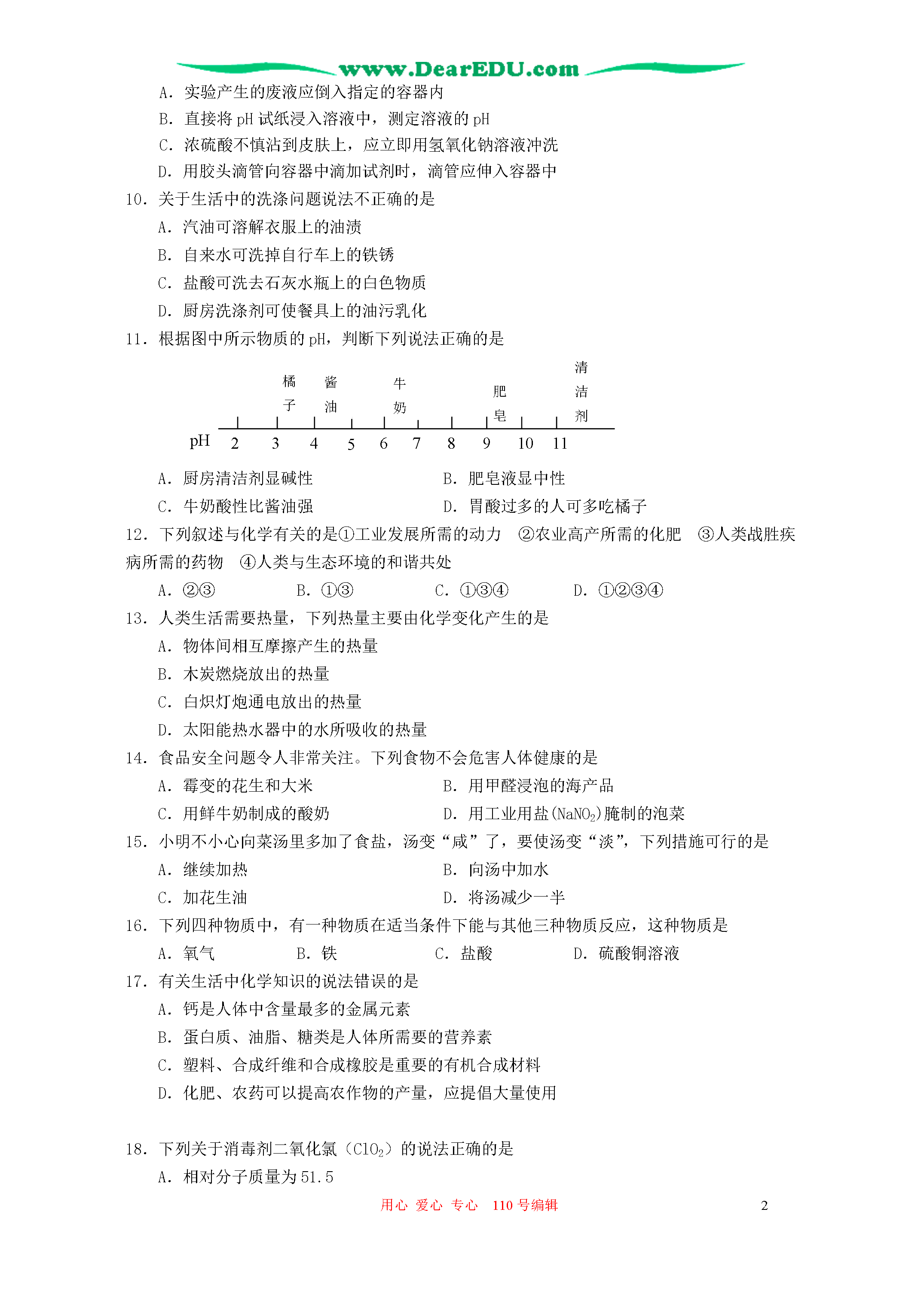 www.DearEDU.com

A. 实验产生的废液应倒入指定的容器内
B. 直接将 pH 试纸浸入溶液中，测定溶液的 pH
C. 浓硫酸不慎沾到皮肤上，应立即用氢氧化钠溶液冲洗
D. 用胶头滴管向容器中滴加试剂时，滴管应伸入容器中

10. 关于生活中的洗涤问题说法不正确的是
A. 汽油可溶解衣服上的油渍
B. 自来水可洗掉自行车上的铁锈
C. 盐酸可洗去石灰水瓶上的白色物质
D. 厨房洗涤剂可使餐具上的油污乳化

11. 根据图中所示物质的 pH，判断下列说法正确的是

橘子 酱油 牛奶 肥皂 清洁剂
pH 2 3 4 5 6 7 8 9 10 11

A. 厨房清洁剂显碱性
B. 肥皂液显中性
C. 牛奶酸性比酱油强
D. 胃酸过多的人可多吃橘子

12. 下列叙述与化学有关的是①工业发展所需的动力 ②农业高产所需的化肥 ③人类战胜疾病所需的药物 ④人类与生态环境的和谐共处
A. ②③
B. ①③
C. ①③④
D. ①②③④

13. 人类生活需要热量，下列热量主要由化学变化产生的是
A. 物体间相互摩擦产生的热量
B. 木炭燃烧放出的热量
C. 白炽灯炮通电放出的热量
D. 太阳能热水器中的水所吸收的热量

14. 食品安全问题令人非常关注。下列食物不会危害人体健康的是
A. 霉变的花生和大米
B. 用甲醛浸泡的海产品
C. 用鲜牛奶制成的酸奶
D. 用工业用盐($NaNO_2$)腌制的泡菜

15. 小明不小心向菜汤里多加了食盐，汤变“咸”了，要使汤变“淡”，下列措施可行的是
A. 继续加热
B. 向汤中加水
C. 加花生油
D. 将汤减少一半

16. 下列四种物质中，有一种物质在适当条件下能与其他三种物质反应，这种物质是
A. 氧气
B. 铁
C. 盐酸
D. 硫酸铜溶液

17. 有关生活中化学知识的说法错误的是
A. 钙是人体中含量最多的金属元素
B. 蛋白质、油脂、糖类是人体所需要的营养素
C. 塑料、合成纤维和合成橡胶是重要的有机合成材料
D. 化肥、农药可以提高农作物的产量，应提倡大量使用

18. 下列关于消毒剂二氧化氯（$ClO_2$）的说法正确的是
A. 相对分子质量为 51.5

用心 爱心 专心 110 号编辑
2